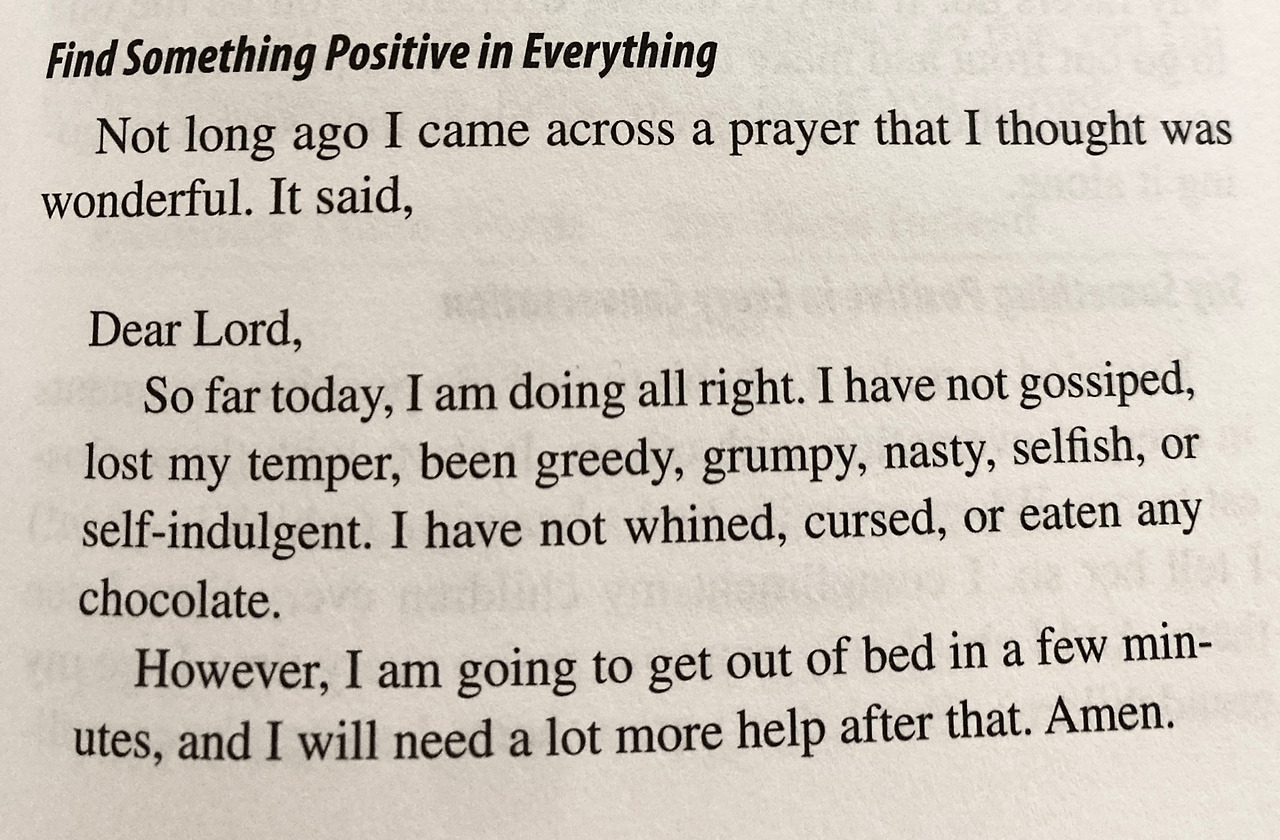 Find Something Positive in Everything

Not long ago I came across a prayer that I thought was wonderful. It said,

Dear Lord,

So far today, I am doing all right. I have not gossiped, lost my temper, been greedy, grumpy, nasty, selfish, or self-indulgent. I have not whined, cursed, or eaten any chocolate.

However, I am going to get out of bed in a few minutes, and I will need a lot more help after that. Amen.